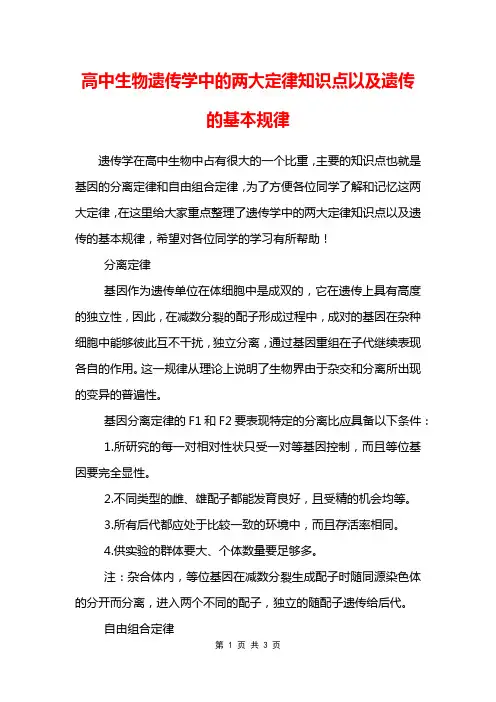 高中生物遗传学中的两大定律知识点以及遗传的基本规律

遗传学在高中生物中占有很大的一个比重，主要的知识点也就是基因的分离定律和自由组合定律，为了方便各位同学了解和记忆这两大定律，在这里给大家重点整理了遗传学中的两大定律知识点以及遗传的基本规律，希望对各位同学的学习有所帮助！

分离定律

基因作为遗传单位在体细胞中是成双的，它在遗传上具有高度的独立性，因此，在减数分裂的配子形成过程中，成对的基因在杂种细胞中能够彼此互不干扰，独立分离，通过基因重组在子代继续表现各自的作用。这一规律从理论上说明了生物界由于杂交和分离所出现的变异的普遍性。

基因分离定律的 F1 和 F2 要表现特定的分离比应具备以下条件：

1.所研究的每一对相对性状只受一对等基因控制，而且等位基因要完全显性。

2.不同类型的雌、雄配子都能发育良好，且受精的机会均等。

3.所有后代都应处于比较一致的环境中，而且存活率相同。

4.供实验的群体要大、个体数量要足够多。

注：杂合体内，等位基因在减数分裂生成配子时随同源染色体的分开而分离，进入两个不同的配子，独立的随配子遗传给后代。

自由组合定律

第 1 页 共 3 页